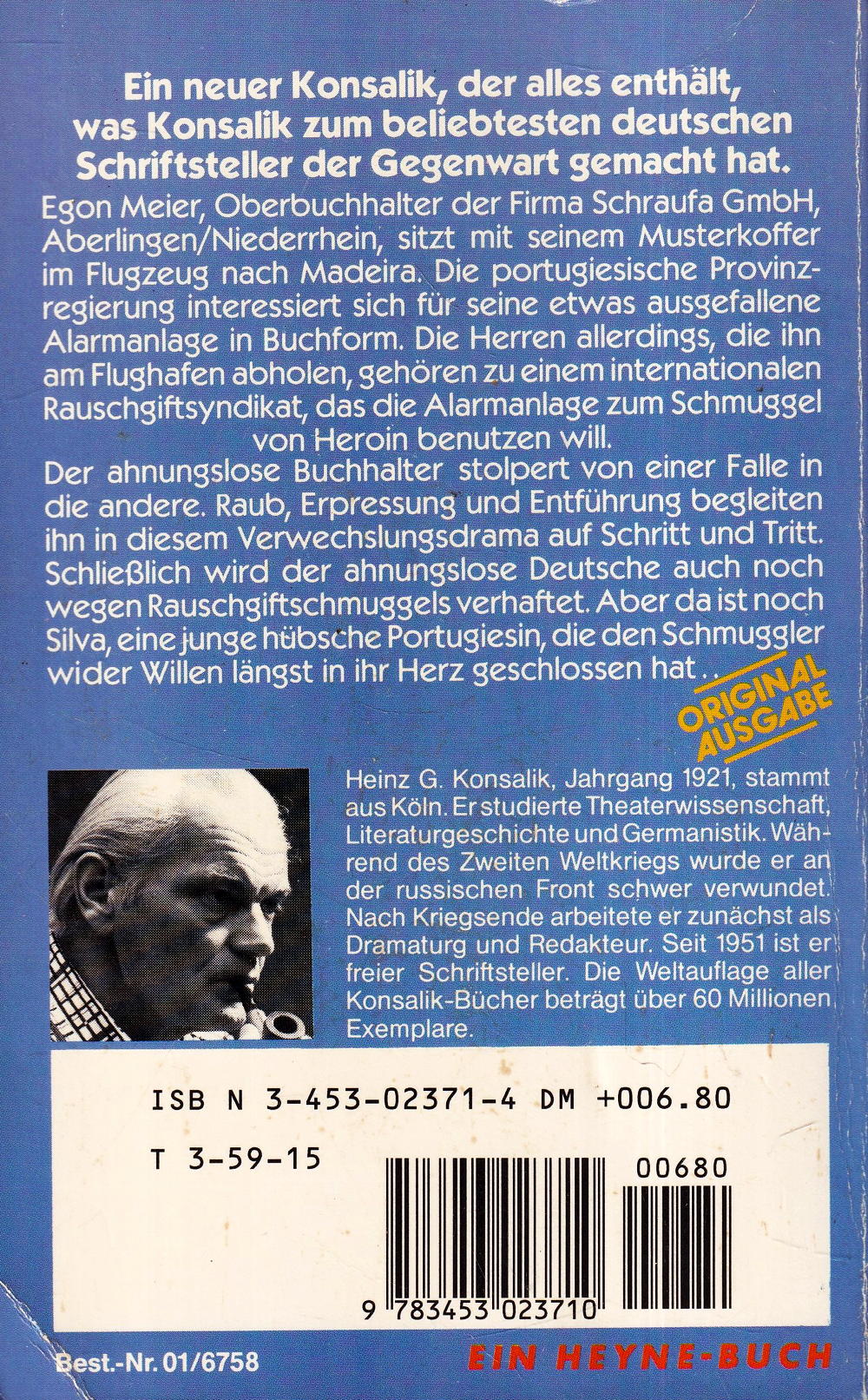 Ein neuer Konsalik, der alles enthält, was Konsalik zum beliebtesten deutschen Schriftsteller der Gegenwart gemacht hat.

Egon Meier, Oberbuchhalter der Firma Schraufa GmbH, Aberlingen/Niederrhein, sitzt mit seinem Musterkoffer im Flugzeug nach Madeira. Die portugiesische Provinzregierung interessiert sich für seine etwas ausgefallene Alarmanlage in Buchform. Die Herren allerdings, die ihn am Flughafen abholen, gehören zu einem internationalen Rauschgiftsyndikat, das die Alarmanlage zum Schmuggel von Heroin benutzen will.

Der ahnungslose Buchhalter stolpert von einer Falle in die andere. Raub, Erpressung und Entführung begleiten ihn in diesem Verwechslungsdrama auf Schritt und Tritt. Schließlich wird der ahnungslose Deutsche auch noch wegen Rauschgiftschmuggels verhaftet. Aber da ist noch Silva, eine junge hübsche Portugiesin, die den Schmuggler wider Willen längst in ihr Herz geschlossen hat . .

ORIGINAL AUSGABE

Heinz G. Konsalik, Jahrgang 1921, stammt aus Köln. Er studierte Theaterwissenschaft, Literaturgeschichte und Germanistik. Während des Zweiten Weltkriegs wurde er an der russischen Front schwer verwundet. Nach Kriegsende arbeitete er zunächst als Dramaturg und Redakteur. Seit 1951 ist er freier Schriftsteller. Die Weltauflage aller Konsalik-Bücher beträgt über 60 Millionen Exemplare.

ISB N 3-453-02371-4 DM +006.80

T 3-59-15

00680

9 783453 023710

Best.-Nr. 01/6758

EIN HEYNE-BUCH